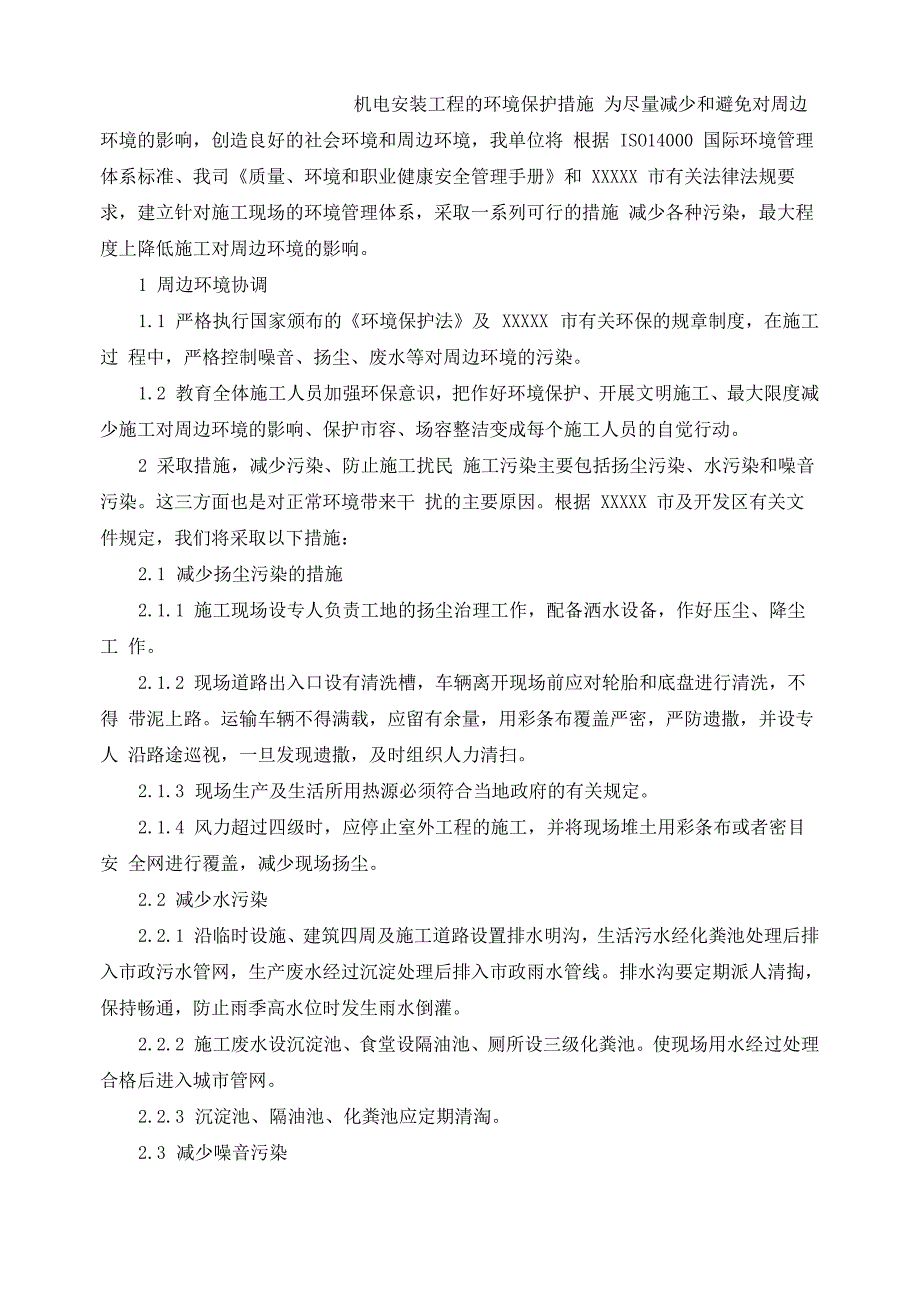 机电安装工程的环境保护措施 为尽量减少和避免对周边环境的影响，创造良好的社会环境和周边环境，我单位将 根据 ISO14000 国际环境管理体系标准、我司《质量、环境和职业健康安全管理手册》和 XXXXX 市有关法律法规要求，建立针对施工现场的环境管理体系，采取一系列可行的措施 减少各种污染，最大程度上降低施工对周边环境的影响。

1 周边环境协调

1.1 严格执行国家颁布的《环境保护法》及 XXXXX 市有关环保的规章制度，在施工过 程中，严格控制噪音、扬尘、废水等对周边环境的污染。

1.2 教育全体施工人员加强环保意识，把作好环境保护、开展文明施工、最大限度减少施工对周边环境的影响、保护市容、场容整洁变成每个施工人员的自觉行动。

2 采取措施，减少污染、防止施工扰民 施工污染主要包括扬尘污染、水污染和噪音污染。这三方面也是对正常环境带来干 扰的主要原因。根据 XXXXX 市及开发区有关文件规定，我们将采取以下措施：

2.1 减少扬尘污染的措施

2.1.1 施工现场设专人负责工地的扬尘治理工作，配备洒水设备，作好压尘、降尘工 作。

2.1.2 现场道路出入口设有清洗槽，车辆离开现场前应对轮胎和底盘进行清洗，不得 带泥上路。运输车辆不得满载，应留有余量，用彩条布覆盖严密，严防遗撒，并设专人 沿路途巡视，一旦发现遗撒，及时组织人力清扫。

2.1.3 现场生产及生活所用热源必须符合当地政府的有关规定。

2.1.4 风力超过四级时，应停止室外工程的施工，并将现场堆土用彩条布或者密目安 全网进行覆盖，减少现场扬尘。

2.2 减少水污染

2.2.1 沿临时设施、建筑四周及施工道路设置排水明沟，生活污水经化粪池处理后排入市政污水管网，生产废水经过沉淀处理后排入市政雨水管线。排水沟要定期派人清掏，保持畅通，防止雨季高水位时发生雨水倒灌。

2.2.2 施工废水设沉淀池、食堂设隔油池、厕所设三级化粪池。使现场用水经过处理合格后进入城市管网。

2.2.3 沉淀池、隔油池、化粪池应定期清淘。

2.3 减少噪音污染